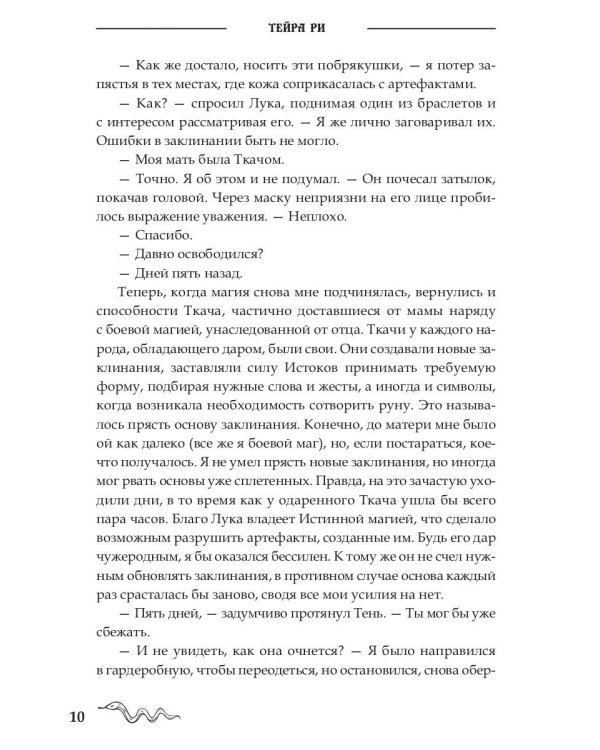 ТЕЙРА РИ

— Как же достало, носить эти побрякушки, — я потер запястья в тех местах, где кожа соприкасалась с артефактами.

— Как? — спросил Лука, поднимая один из браслетов и с интересом рассматривая его. — Я же лично заговаривал их. Ошибки в заклинании быть не могло.

— Моя мать была Ткачом.

— Точно. Я об этом и не подумал. — Он почесал затылок, покачав головой. Через маску неприязни на его лице пробилось выражение уважения. — Неплохо.

— Спасибо.

— Давно освободился?

— Дней пять назад.

Теперь, когда магия снова мне подчинялась, вернулись и способности Ткача, частично доставшиеся от мамы наряду с боевой магией, унаследованной от отца. Ткачи у каждого народа, обладающего даром, были свои. Они создавали новые заклинания, заставляли силу Истоков принимать требуемую форму, подбирая нужные слова и жесты, а иногда и символы, когда возникала необходимость сотворить руну. Это называлось прясть основу заклинания. Конечно, до матери мне было ой как далеко (все же я боевой маг), но, если постараться, кое-что получалось. Я не умел прясть новые заклинания, но иногда мог рвать основы уже сплетенных. Правда, на это зачастую уходили дни, в то время как у одаренного Ткача ушла бы всего пара часов. Благо Лука владеет Истинной магией, что сделало возможным разрушить артефакты, созданные им. Будь его дар чужеродным, я бы оказался бессилен. К тому же он не счел нужным обновлять заклинания, в противном случае основа каждый раз срасталась бы заново, сводя все мои усилия на нет.

— Пять дней, — задумчиво протянул Тень. — Ты мог бы уже сбежать.

— И не увидеть, как она очнется? — Я было направился в гардеробную, чтобы переодеться, но остановился, снова обер-

10